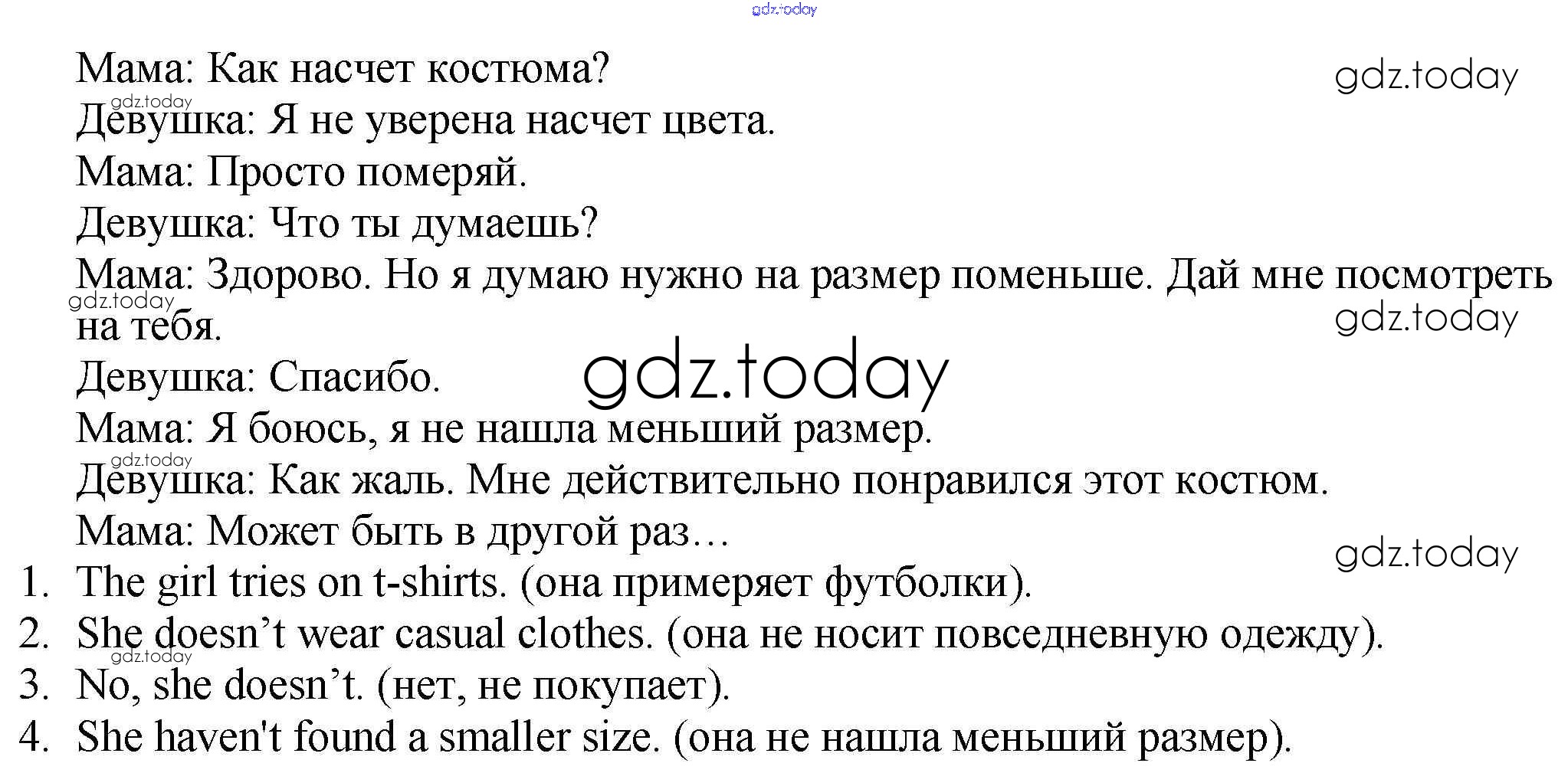 gdz.today

Мама: Как насчет костюма?

gdz.today

gdz.today

Девушка: Я не уверена насчет цвета.

Мама: Просто померяй.

Девушка: Что ты думаешь?

Мама: Здорово. Но я думаю нужно на размер поменьше. Дай мне посмотреть на тебя.

gdz.today

gdz.today

Девушка: Спасибо.

gdz.today

Мама: Я боюсь, я не нашла меньший размер.

gdz.today

Девушка: Как жаль. Мне действительно понравился этот костюм.

Мама: Может быть в другой раз…

gdz.today

1. The girl tries on t-shirts. (она примеряет футболки).
2. She doesn’t wear casual clothes. (она не носит повседневную одежду).

gdz.today

3. No, she doesn’t. (нет, не покупает).
4. She haven't found a smaller size. (она не нашла меньший размер).